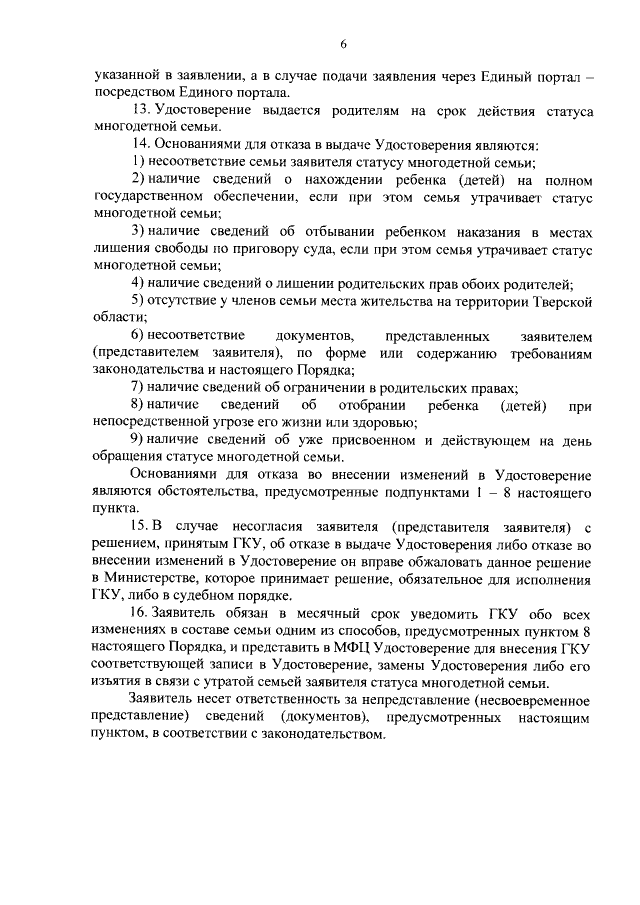 6

указанной в заявлении, а в случае подачи заявления через Единый портал – посредством Единого портала.

13. Удостоверение выдается родителям на срок действия статуса многодетной семьи.

14. Основаниями для отказа в выдаче Удостоверения являются:

1) несоответствие семьи заявителя статусу многодетной семьи;

2) наличие сведений о нахождении ребенка (детей) на полном государственном обеспечении, если при этом семья утрачивает статус многодетной семьи;

3) наличие сведений об отбывании ребенком наказания в местах лишения свободы по приговору суда, если при этом семья утрачивает статус многодетной семьи;

4) наличие сведений о лишении родительских прав обоих родителей;

5) отсутствие у членов семьи места жительства на территории Тверской области;

6) несоответствие документов, представленных заявителем (представителем заявителя), по форме или содержанию требованиям законодательства и настоящего Порядка;

7) наличие сведений об ограничении в родительских правах;

8) наличие сведений об отобрании ребенка (детей) при непосредственной угрозе его жизни или здоровью;

9) наличие сведений об уже присвоенном и действующем на день обращения статусе многодетной семьи.

Основаниями для отказа во внесении изменений в Удостоверение являются обстоятельства, предусмотренные подпунктами 1 – 8 настоящего пункта.

15. В случае несогласия заявителя (представителя заявителя) с решением, принятым ГКУ, об отказе в выдаче Удостоверения либо отказе во внесении изменений в Удостоверение он вправе обжаловать данное решение в Министерстве, которое принимает решение, обязательное для исполнения ГКУ, либо в судебном порядке.

16. Заявитель обязан в месячный срок уведомить ГКУ обо всех изменениях в составе семьи одним из способов, предусмотренных пунктом 8 настоящего Порядка, и представить в МФЦ Удостоверение для внесения ГКУ соответствующей записи в Удостоверение, замены Удостоверения либо его изъятия в связи с утратой семьей заявителя статуса многодетной семьи.

Заявитель несет ответственность за непредставление (несвоевременное представление) сведений (документов), предусмотренных настоящим пунктом, в соответствии с законодательством.